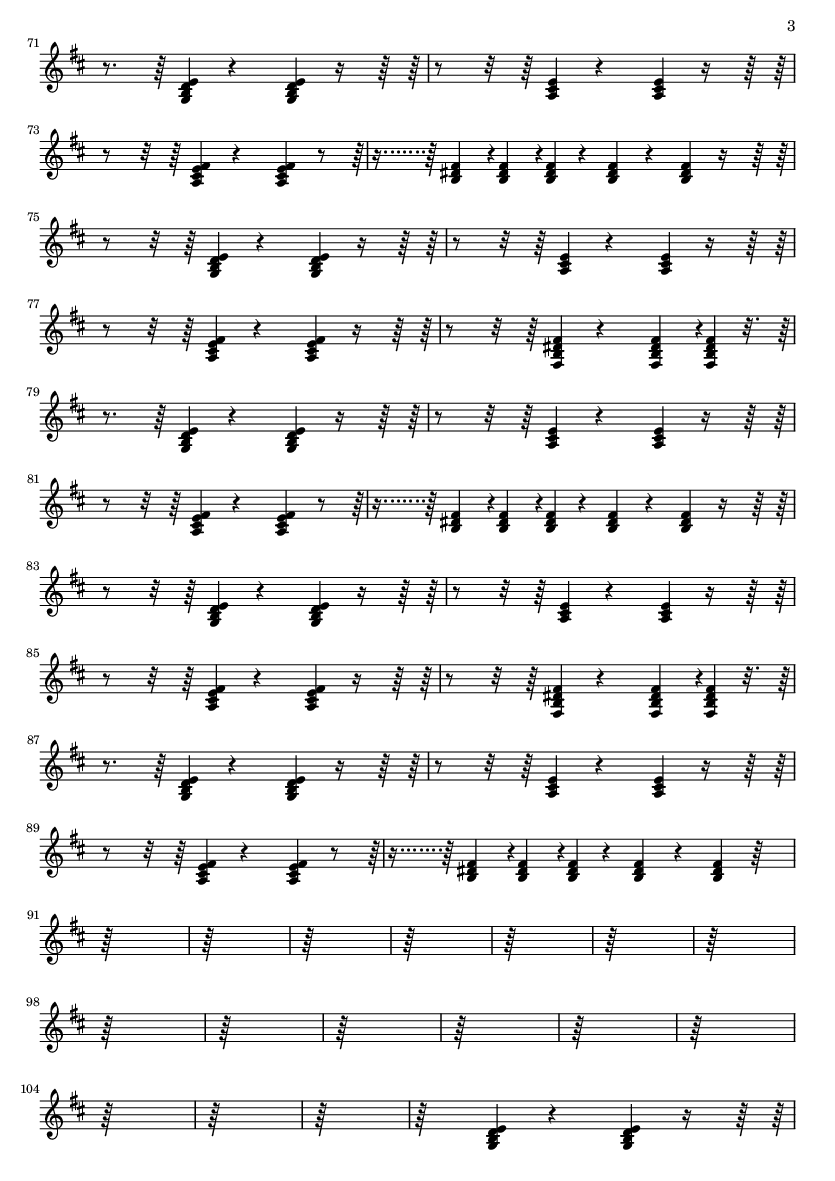 3

71

73

75

77

79

81

83

85

87

89

91

98

104